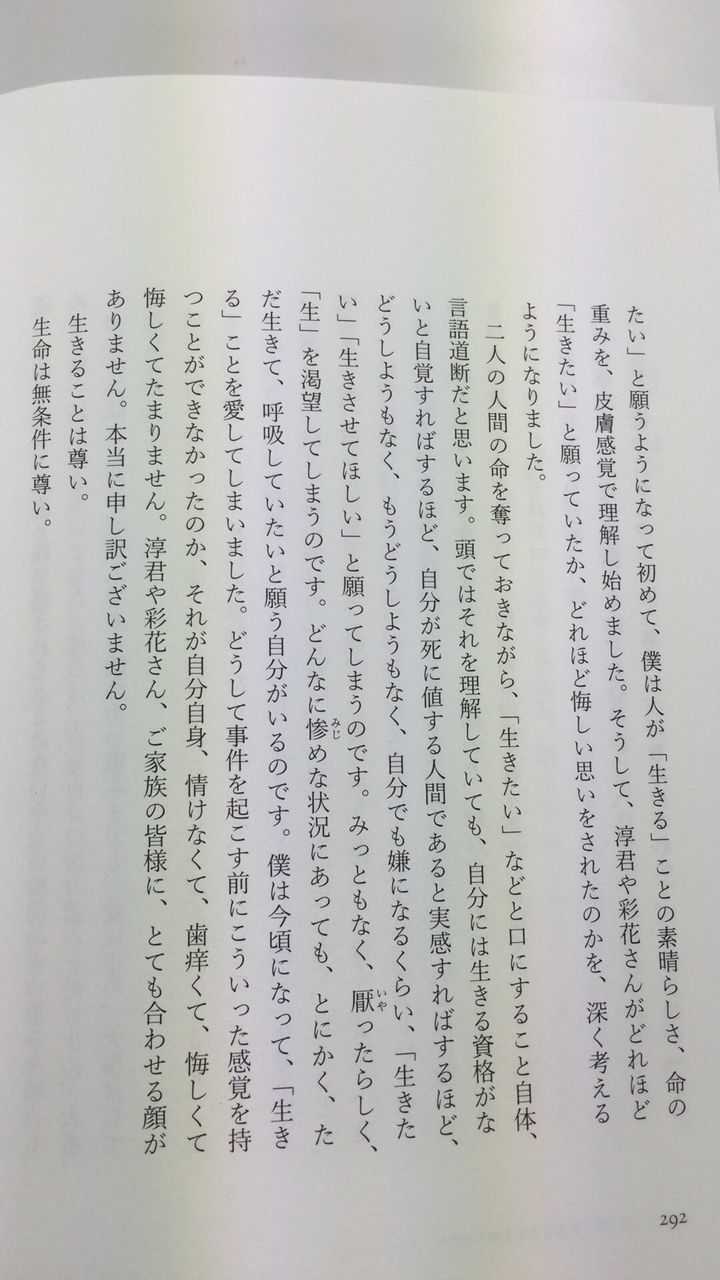 たい」と願うようになって初めて、僕は人が「生きる」ことの素晴らしさ、命の重みを、皮膚感覚で理解し始めました。そうして、淳君や彩花さんがどれほど「生きたい」と願っていたか、どれほど悔しい思いをされたのかを、深く考えるようになりました。

二人の人間の命を奪っておきながら、「生きたい」などと口にすること自体、言語道断だと思います。頭ではそれを理解していても、自分には生きる資格がないと自覚すればするほど、自分が死に値する人間であると実感すればするほど、どうしようもなく、もうどうしようもなく、自分でも嫌になるくらい、「生きたい」「生きさせてほしい」と願ってしまうのです。みっともなく、厭ったらしく、「生」を渇望してしまうのです。どんなに惨めな状況にあっても、とにかく、ただ生きて、呼吸していたいと願う自分がいるのです。僕は今頃になって、「生きる」ことを愛してしまいました。どうして事件を起こす前にこういった感覚を持つことができなかったのか、それが自分自身、情けなくて、歯痒くて、悔しくて悔しくてたまりません。淳君や彩花さん、ご家族の皆様に、とても合わせる顔がありません。本当に申し訳ございません。

生きることは尊い。

生命は無条件に尊い。

292